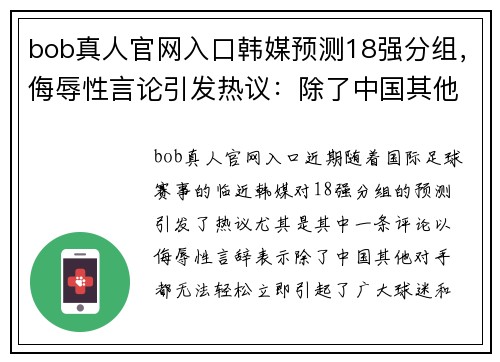 bob真人官网入口韩媒预测18强分组，侮辱性言论引发热议：除了中国其他

bob真人官网入口近期随着国际足球赛事的临近韩媒对18强分组的预测引发了热议尤其是其中一条评论以侮辱性言辞表示除了中国其他对手都无法轻松立即引起了广大球迷和